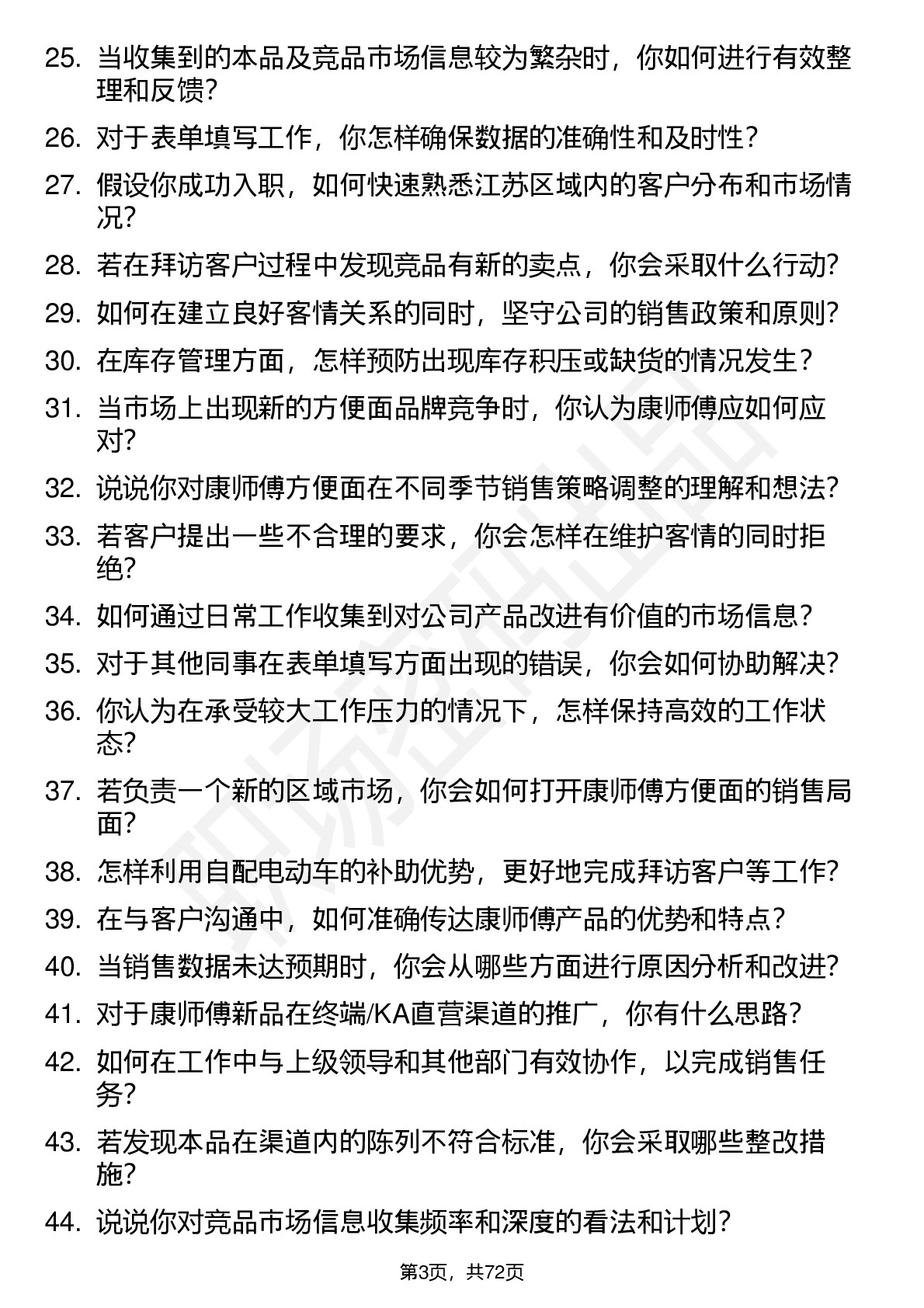 25. 当收集到的本品及竞品市场信息较为繁杂时，你如何进行有效整理和反馈？

26. 对于表单填写工作，你怎样确保数据的准确性和及时性？

27. 假设你成功入职，如何快速熟悉江苏区域内的客户分布和市场情况？

28. 若在拜访客户过程中发现竞品有新的卖点，你会采取什么行动？

29. 如何在建立良好客情关系的同时，坚守公司的销售政策和原则？

30. 在库存管理方面，怎样预防出现库存积压或缺货的情况发生？

31. 当市场上出现新的方便面品牌竞争时，你认为康师傅应如何应对？

32. 说说你对康师傅方便面在不同季节销售策略调整的理解和想法？

33. 若客户提出一些不合理的要求，你会怎样在维护客情的同时拒绝？

34. 如何通过日常工作收集到对公司产品改进有价值的市场信息？

35. 对于其他同事在表单填写方面出现的错误，你会如何协助解决？

36. 你认为在承受较大工作压力的情况下，怎样保持高效的工作状态？

37. 若负责一个新的区域市场，你会如何打开康师傅方便面的销售局面？

38. 怎样利用自配电动车的补助优势，更好地完成拜访客户等工作？

39. 在与客户沟通中，如何准确传达康师傅产品的优势和特点？

40. 当销售数据未达预期时，你会从哪些方面进行原因分析和改进？

41. 对于康师傅新品在终端/KA直营渠道的推广，你有什么思路？

42. 如何在工作中与上级领导和其他部门有效协作，以完成销售任务？

43. 若发现本品在渠道内的陈列不符合标准，你会采取哪些整改措施？

44. 说说你对竞品市场信息收集频率和深度的看法和计划？

第3页，共72页